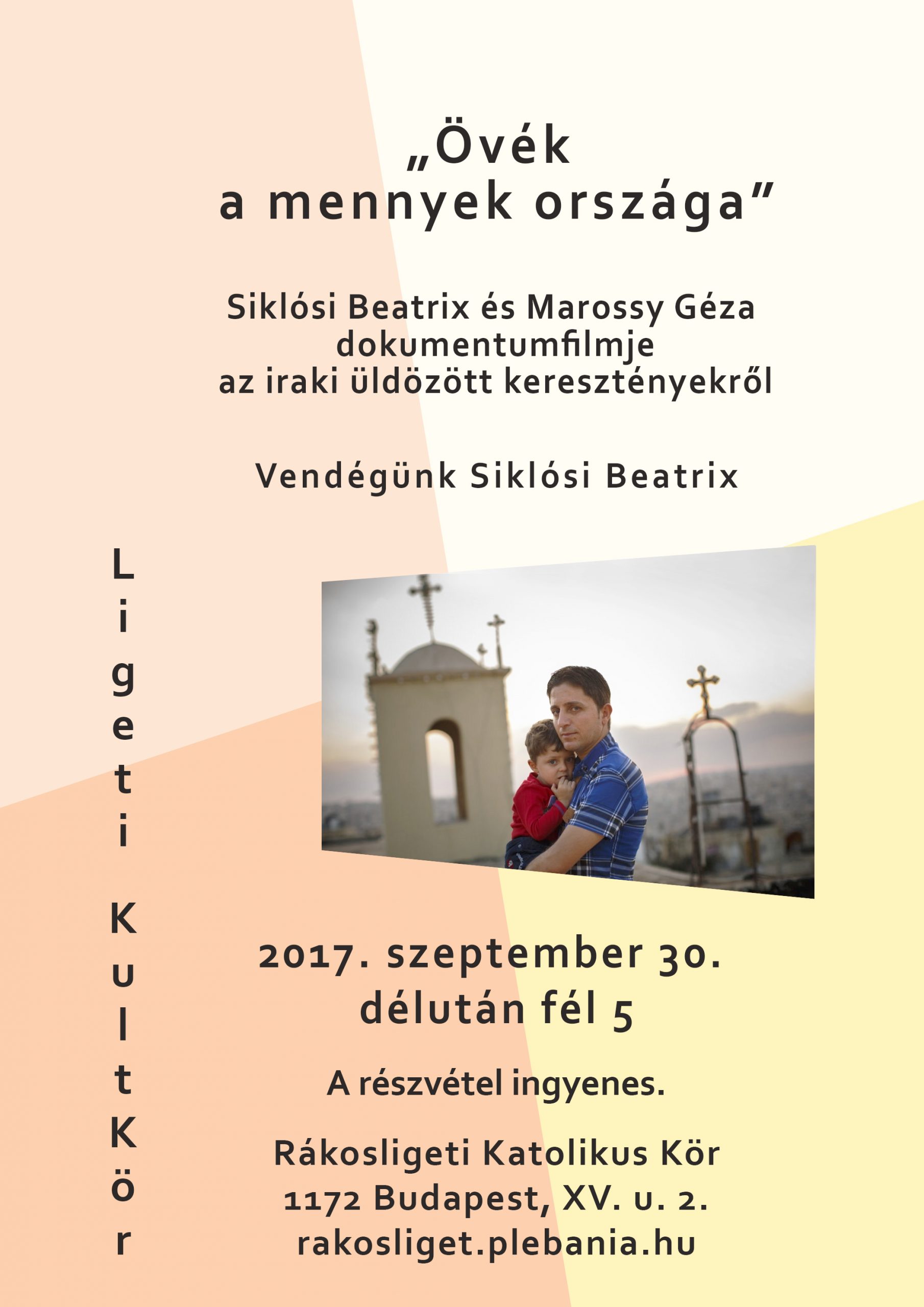 „Övék a mennyek országa”

Siklósi Beatrix és Marossy Géza dokumentumfilmje az iraki üldözött keresztényekről

Vendégünk Siklósi Beatrix

Ligeti KultKör

2017. szeptember 30. délután fél 5

A részvétel ingyenes.

Rákosligeti Katolikus Kör
1172 Budapest, XV. u. 2.
rakosliget.plebania.hu